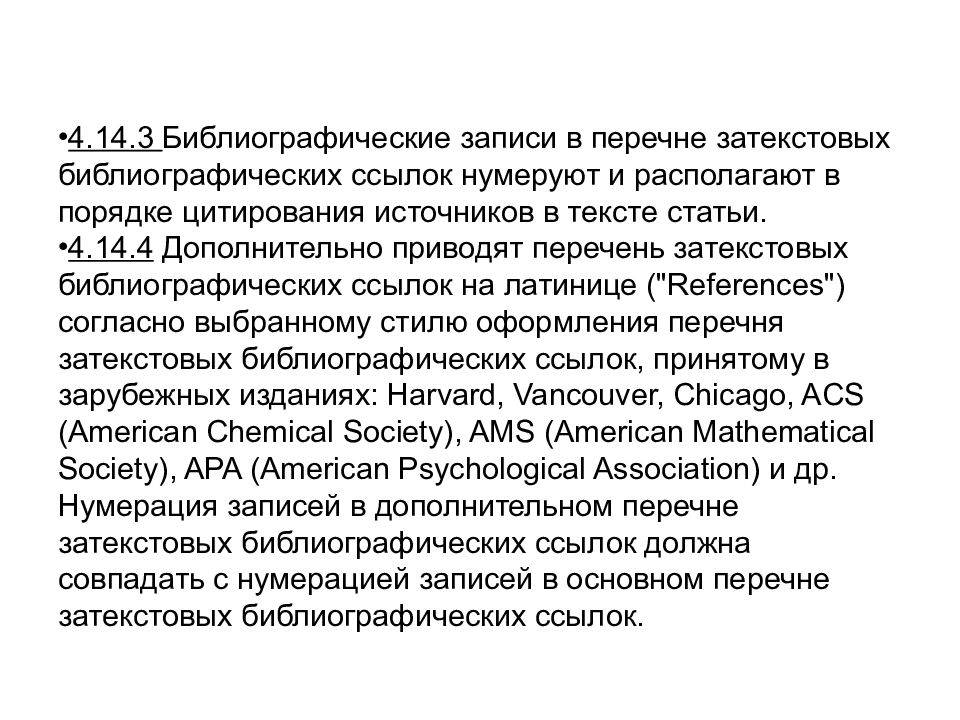 •4.14.3 Библиографические записи в перечне затекстовых библиографических ссылок нумеруют и располагают в порядке цитирования источников в тексте статьи.
•4.14.4 Дополнительно приводят перечень затекстовых библиографических ссылок на латинице ("References") согласно выбранному стилю оформления перечня затекстовых библиографических ссылок, принятому в зарубежных изданиях: Harvard, Vancouver, Chicago, ACS (American Chemical Society), AMS (American Mathematical Society), APA (American Psychological Association) и др. Нумерация записей в дополнительном перечне затекстовых библиографических ссылок должна совпадать с нумерацией записей в основном перечне затекстовых библиографических ссылок.